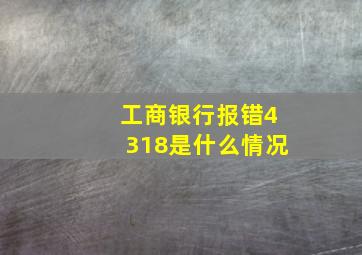 工商银行报错4318是什么情况